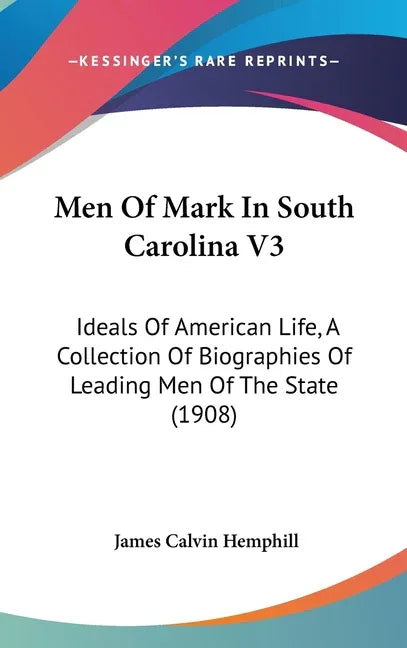 —KESSINGER'S RARE REPRINTS—

Men Of Mark In South Carolina V3

Ideals Of American Life, A Collection Of Biographies Of Leading Men Of The State (1908)

James Calvin Hemphill